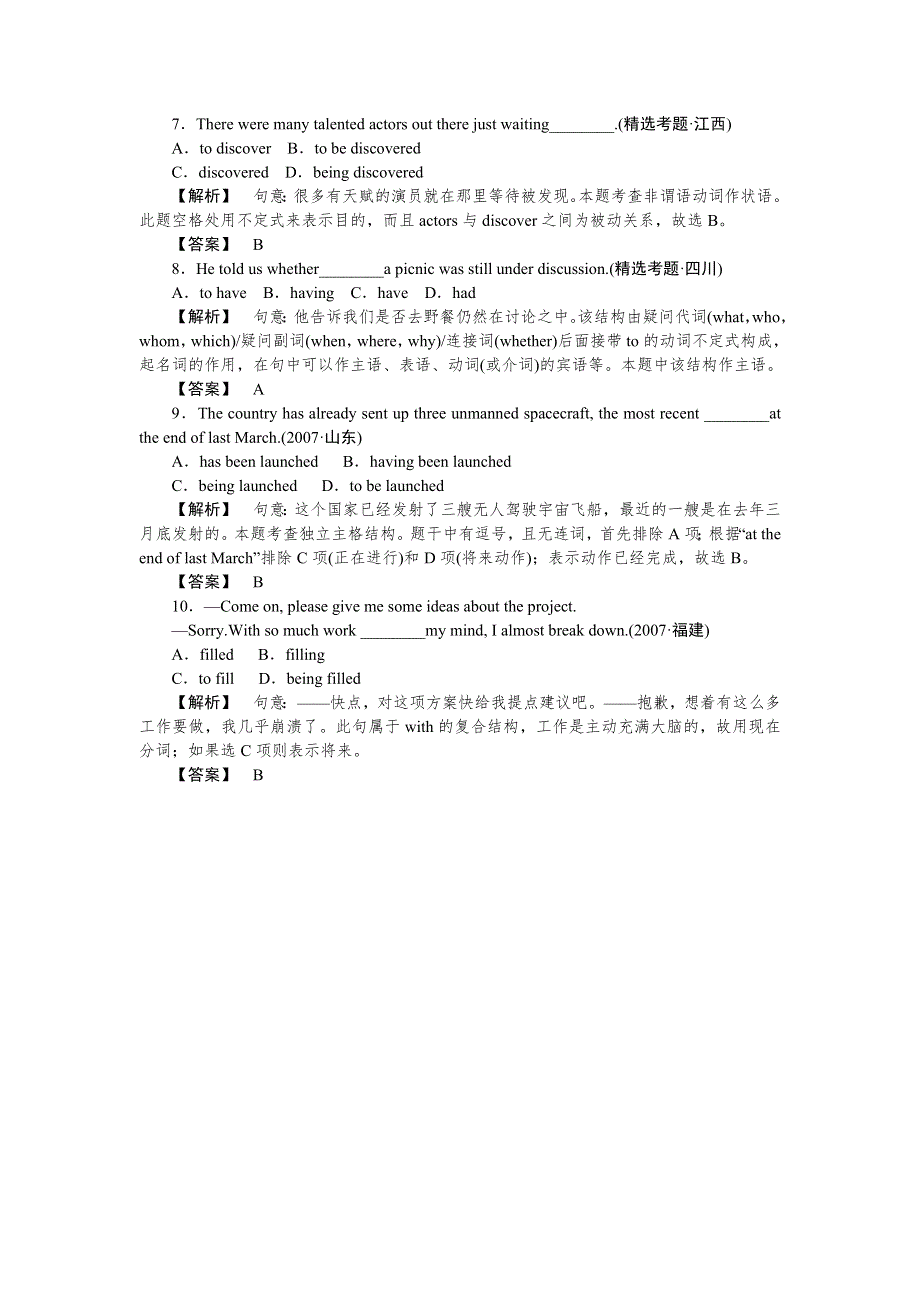 7．There were many talented actors out there just waiting________.(精选考题·江西)

A．to discover　B．to be discovered

C．discovered　D．being discovered

【解析】　句意：很多有天赋的演员就在那里等待被发现。本题考查非谓语动词作状语。此题空格处用不定式来表示目的，而且 actors 与 discover 之间为被动关系，故选 B。

【答案】　B

8．He told us whether________a picnic was still under discussion.(精选考题·四川)

A．to have　B．having　C．have　D．had

【解析】　句意：他告诉我们是否去野餐仍然在讨论之中。该结构由疑问代词(what，who，whom，which)/疑问副词(when，where，why)/连接词(whether)后面接带 to 的动词不定式构成，起名词的作用，在句中可以作主语、表语、动词(或介词)的宾语等。本题中该结构作主语。

【答案】　A

9．The country has already sent up three unmanned spacecraft, the most recent ________at the end of last March.(2007·山东)

A．has been launched　B．having been launched

C．being launched　D．to be launched

【解析】　句意：这个国家已经发射了三艘无人驾驶宇宙飞船，最近的一艘是在去年三月底发射的。本题考查独立主格结构。题干中有逗号，且无连词，首先排除 A 项；根据“at the end of last March”排除 C 项(正在进行)和 D 项(将来动作)；表示动作已经完成，故选 B。

【答案】　B

10．—Come on, please give me some ideas about the project.

—Sorry.With so much work ________my mind, I almost break down.(2007·福建)

A．filled　B．filling

C．to fill　D．being filled

【解析】　句意：——快点，对这项方案快给我提点建议吧。——抱歉，想着有这么多工作要做，我几乎崩溃了。此句属于 with 的复合结构，工作是主动充满大脑的，故用现在分词；如果选 C 项则表示将来。

【答案】　B